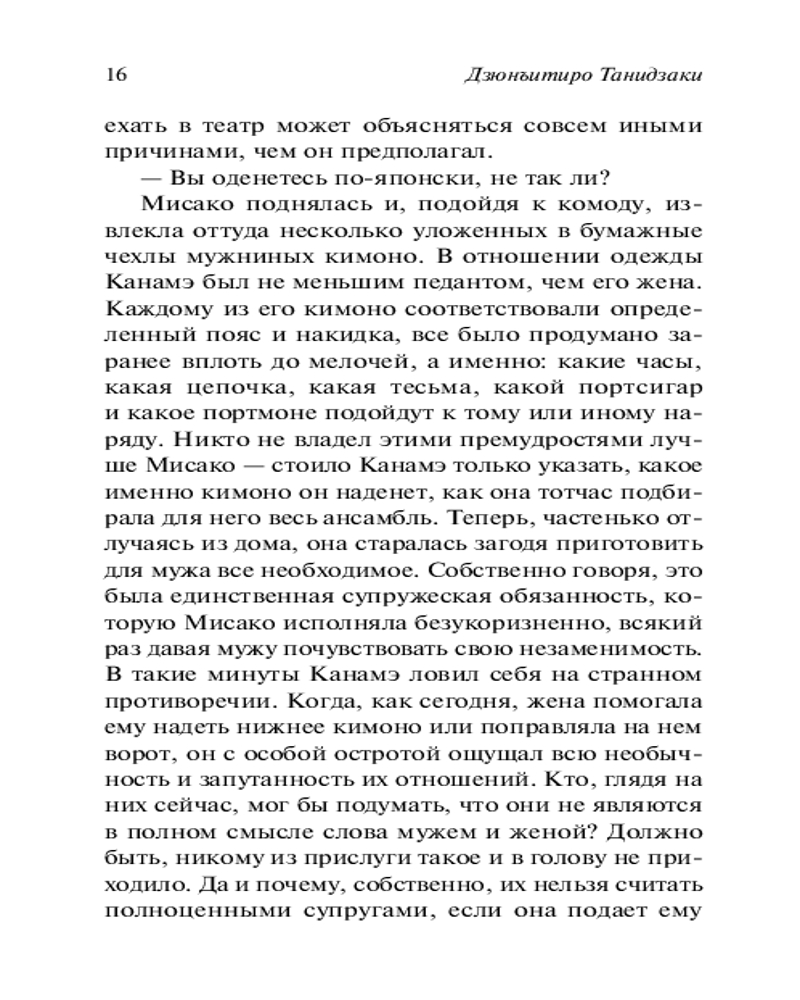 16 Дзюнъитиро Танидзаки

ехать в театр может объясняться совсем иными причинами, чем он предполагал.

— Вы оденетесь по-японски, не так ли?

Мисако поднялась и, подойдя к комоду, извлекла оттуда несколько уложенных в бумажные чехлы мужниных кимоно. В отношении одежды Канамэ был не меньшим педантом, чем его жена. Каждому из его кимоно соответствовали определенный пояс и накидка, все было продумано заранее вплоть до мелочей, а именно: какие часы, какая цепочка, какая тесьма, какой портсигар и какое портмоне подойдут к тому или иному наряду. Никто не владел этими премудростями лучше Мисако — стоило Канамэ только указать, какое именно кимоно он наденет, как она тотчас подбирала для него весь ансамбль. Теперь, частенько отлучаясь из дома, она старалась загодя приготовить для мужа все необходимое. Собственно говоря, это была единственная супружеская обязанность, которую Мисако исполняла безукоризненно, всякий раз давая мужу почувствовать свою незаменимость. В такие минуты Канамэ ловил себя на странном противоречии. Когда, как сегодня, жена помогала ему надеть нижнее кимоно или поправляла на нем ворот, он с особой остротой ощущал всю необычность и запутанность их отношений. Кто, глядя на них сейчас, мог бы подумать, что они не являются в полном смысле слова мужем и женой? Должно быть, никому из прислуги такое и в голову не приходило. Да и почему, собственно, их нельзя считать полноценными супругами, если она подает ему